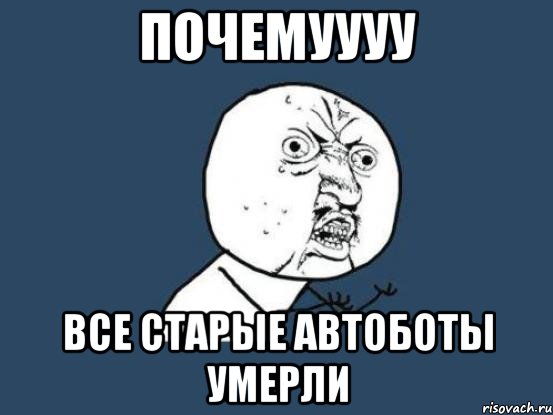 ПОЧЕМУУУУ

ВСЕ СТАРЫЕ АВТОБОТЫ УМЕРЛИ

risovach.ru